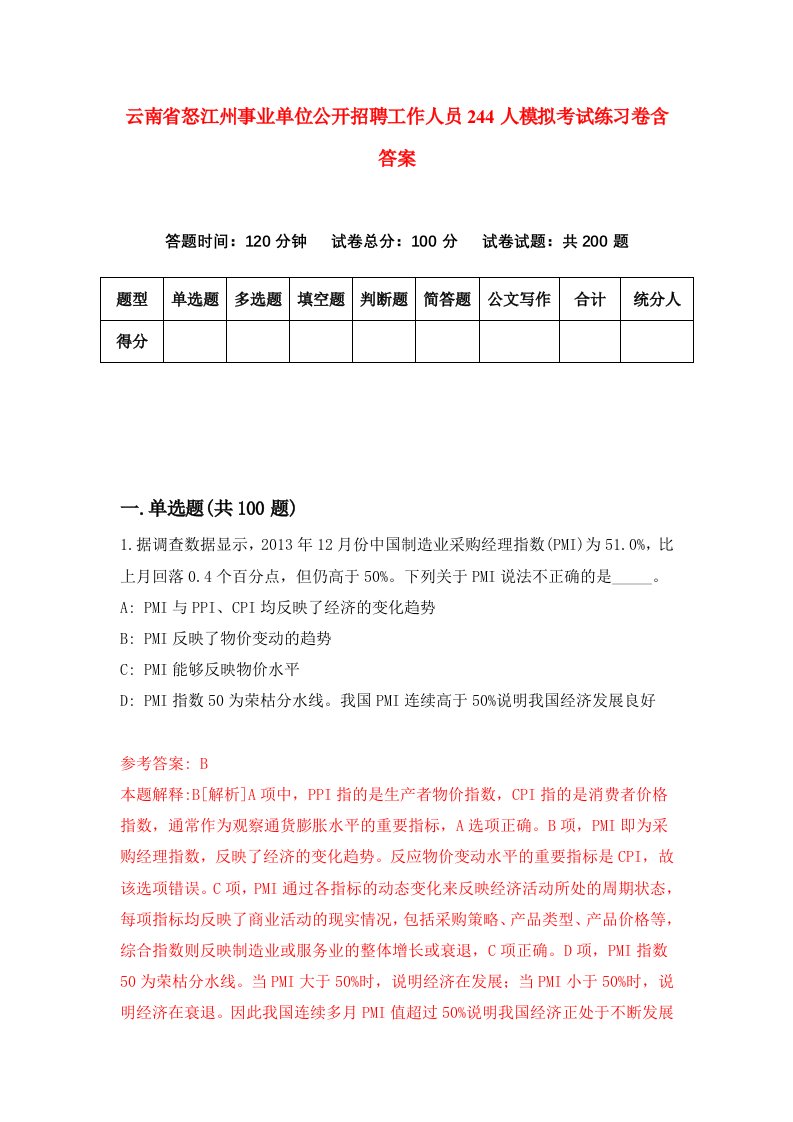 云南省怒江州事业单位公开招聘工作人员244人模拟考试练习卷含答案

答题时间：120分钟　试卷总分：100分　试卷试题：共200题

| 题型 | 单选题 | 多选题 | 填空题 | 判断题 | 简答题 | 公文写作 | 合计 | 统分人 |
|---|---|---|---|---|---|---|---|---|
| 得分 | | | | | | | | |

一.单选题(共100题)

1.据调查数据显示，2013年12月份中国制造业采购经理指数(PMI)为51.0%，比上月回落0.4个百分点，但仍高于50%。下列关于PMI说法不正确的是_____。

A: PMI与PPI、CPI均反映了经济的变化趋势

B: PMI反映了物价变动的趋势

C: PMI能够反映物价水平

D: PMI指数50为荣枯分水线。我国PMI连续高于50%说明我国经济发展良好

参考答案: B

本题解释:B[解析]A项中，PPI指的是生产者物价指数，CPI指的是消费者价格指数，通常作为观察通货膨胀水平的重要指标，A选项正确。B项，PMI即为采购经理指数，反映了经济的变化趋势。反应物价变动水平的重要指标是CPI，故该选项错误。C项，PMI通过各指标的动态变化来反映经济活动所处的周期状态，每项指标均反映了商业活动的现实情况，包括采购策略、产品类型、产品价格等，综合指数则反映制造业或服务业的整体增长或衰退，C项正确。D项，PMI指数50为荣枯分水线。当PMI大于50%时，说明经济在发展；当PMI小于50%时，说明经济在衰退。因此我国连续多月PMI值超过50%说明我国经济正处于不断发展